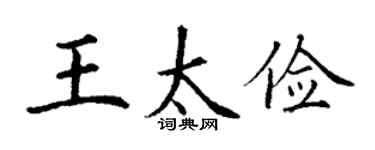 王太俭
词典网